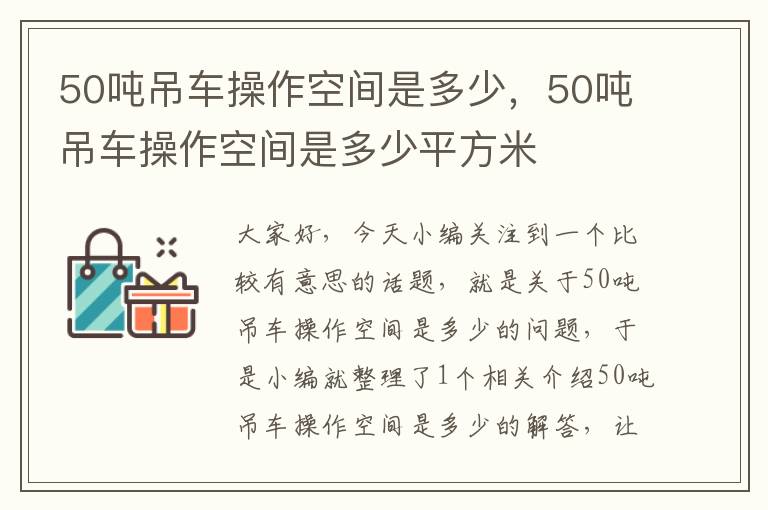 50吨吊车操作空间是多少，50吨吊车操作空间是多少平方米

大家好，今天小编关注到一个比较有意思的话题，就是关于50吨吊车操作空间是多少的问题，于是小编就整理了1个相关介绍50吨吊车操作空间是多少的解答，让